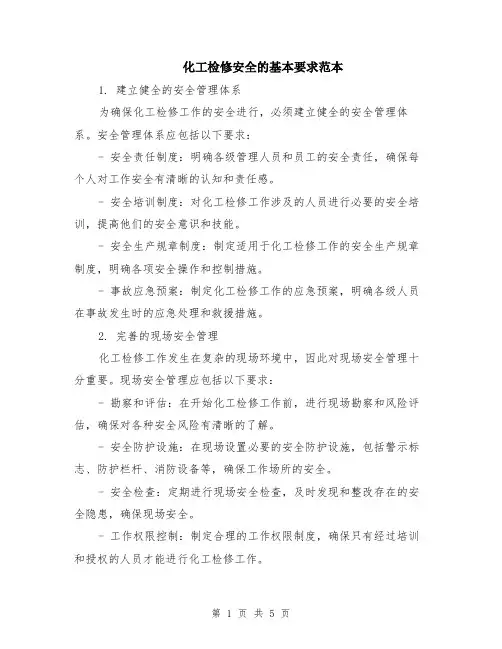 化工检修安全的基本要求范本

1. 建立健全的安全管理体系

为确保化工检修工作的安全进行，必须建立健全的安全管理体系。安全管理体系应包括以下要求：

- 安全责任制度：明确各级管理人员和员工的安全责任，确保每个人对工作安全有清晰的认知和责任感。

- 安全培训制度：对化工检修工作涉及的人员进行必要的安全培训，提高他们的安全意识和技能。

- 安全生产规章制度：制定适用于化工检修工作的安全生产规章制度，明确各项安全操作和控制措施。

- 事故应急预案：制定化工检修工作的应急预案，明确各级人员在事故发生时的应急处理和救援措施。

2. 完善的现场安全管理

化工检修工作发生在复杂的现场环境中，因此对现场安全管理十分重要。现场安全管理应包括以下要求：

- 勘察和评估：在开始化工检修工作前，进行现场勘察和风险评估，确保对各种安全风险有清晰的了解。

- 安全防护设施：在现场设置必要的安全防护设施，包括警示标志、防护栏杆、消防设备等，确保工作场所的安全。

- 安全检查：定期进行现场安全检查，及时发现和整改存在的安全隐患，确保现场安全。

- 工作权限控制：制定合理的工作权限制度，确保只有经过培训和授权的人员才能进行化工检修工作。

第 1 页 共 5 页